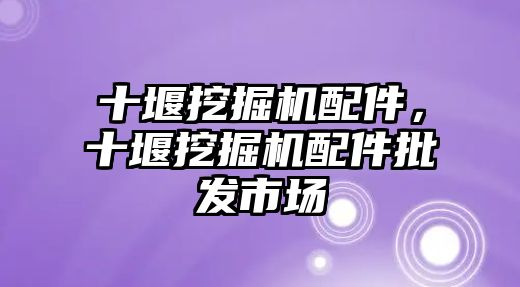 十堰挖掘机配件，十堰挖掘机配件批发市场